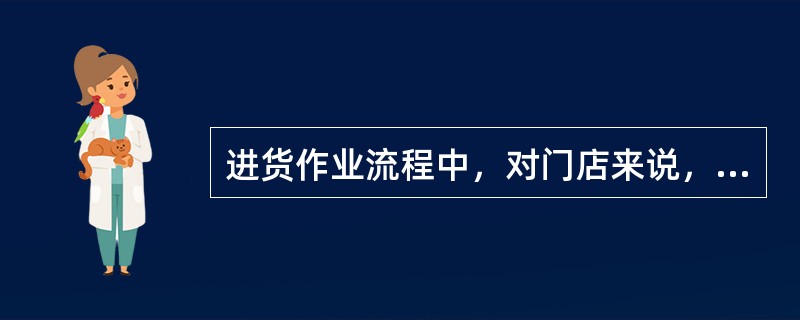 进货作业流程中，对门店来说，...